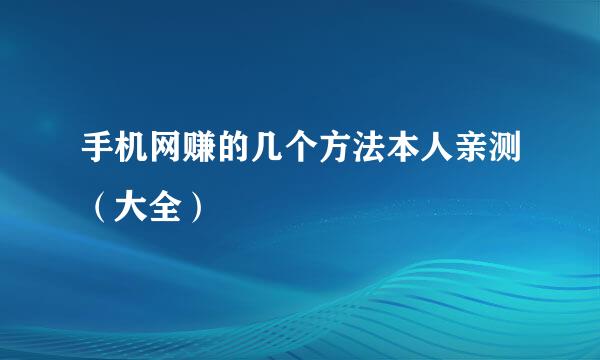 手机网赚的几个方法本人亲测（大全）